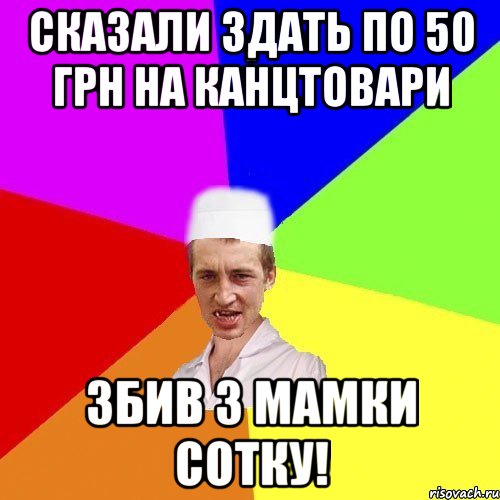 СКАЗАЛИ ЗДАТЬ ПО 50 ГРН НА КАНЦТОВАРИ

ЗБИВ З МАМКИ СОТКУ!

risovach.ru